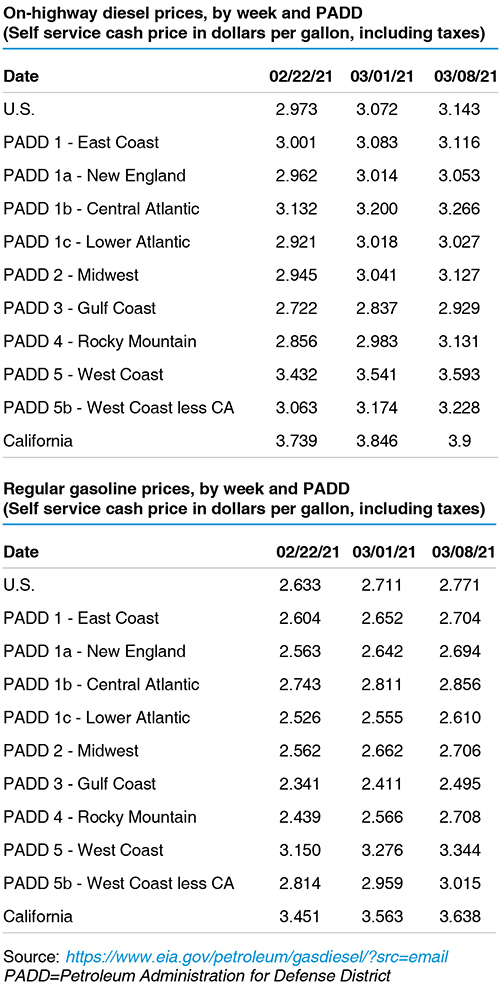 On-highway diesel prices, by week and PADD
(Self service cash price in dollars per gallon, including taxes)

| Date | 02/22/21 | 03/01/21 | 03/08/21 |
|---|---|---|---|
| U.S. | 2.973 | 3.072 | 3.143 |
| PADD 1 - East Coast | 3.001 | 3.083 | 3.116 |
| PADD 1a - New England | 2.962 | 3.014 | 3.053 |
| PADD 1b - Central Atlantic | 3.132 | 3.200 | 3.266 |
| PADD 1c - Lower Atlantic | 2.921 | 3.018 | 3.027 |
| PADD 2 - Midwest | 2.945 | 3.041 | 3.127 |
| PADD 3 - Gulf Coast | 2.722 | 2.837 | 2.929 |
| PADD 4 - Rocky Mountain | 2.856 | 2.983 | 3.131 |
| PADD 5 - West Coast | 3.432 | 3.541 | 3.593 |
| PADD 5b - West Coast less CA | 3.063 | 3.174 | 3.228 |
| California | 3.739 | 3.846 | 3.9 |

Regular gasoline prices, by week and PADD
(Self service cash price in dollars per gallon, including taxes)

| Date | 02/22/21 | 03/01/21 | 03/08/21 |
|---|---|---|---|
| U.S. | 2.633 | 2.711 | 2.771 |
| PADD 1 - East Coast | 2.604 | 2.652 | 2.704 |
| PADD 1a - New England | 2.563 | 2.642 | 2.694 |
| PADD 1b - Central Atlantic | 2.743 | 2.811 | 2.856 |
| PADD 1c - Lower Atlantic | 2.526 | 2.555 | 2.610 |
| PADD 2 - Midwest | 2.562 | 2.662 | 2.706 |
| PADD 3 - Gulf Coast | 2.341 | 2.411 | 2.495 |
| PADD 4 - Rocky Mountain | 2.439 | 2.566 | 2.708 |
| PADD 5 - West Coast | 3.150 | 3.276 | 3.344 |
| PADD 5b - West Coast less CA | 2.814 | 2.959 | 3.015 |
| California | 3.451 | 3.563 | 3.638 |

Source: https://www.eia.gov/petroleum/gasdiesel/?src=email
PADD=Petroleum Administration for Defense District